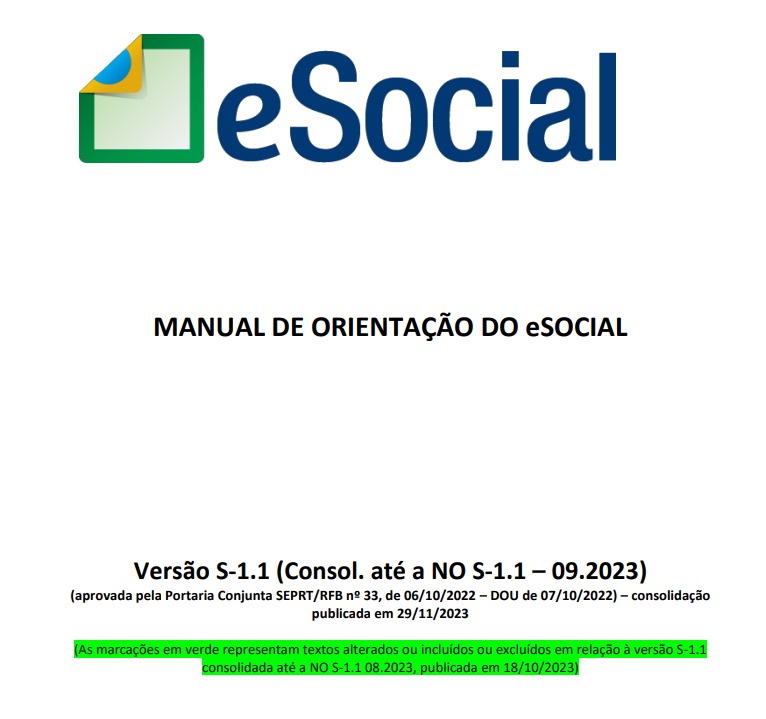 eSocial

MANUAL DE ORIENTAÇÃO DO eSOCIAL

Versão S-1.1 (Consol. até a NO S-1.1 – 09.2023)
(aprovada pela Portaria Conjunta SEPRT/RFB nº 33, de 06/10/2022 – DOU de 07/10/2022) – consolidação publicada em 29/11/2023

(As marcações em verde representam textos alterados ou incluídos ou excluídos em relação à versão S-1.1 consolidada até a NO S-1.1 08.2023, publicada em 18/10/2023)